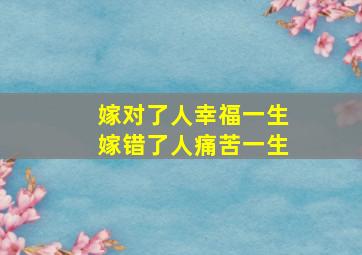 嫁对了人幸福一生
嫁错了人痛苦一生